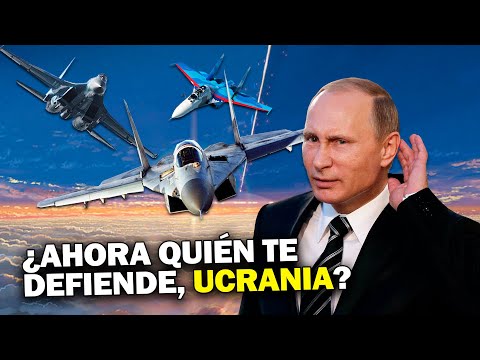 ¿AHORA QUIÉN TE DEFIENDE, UCRANIA?